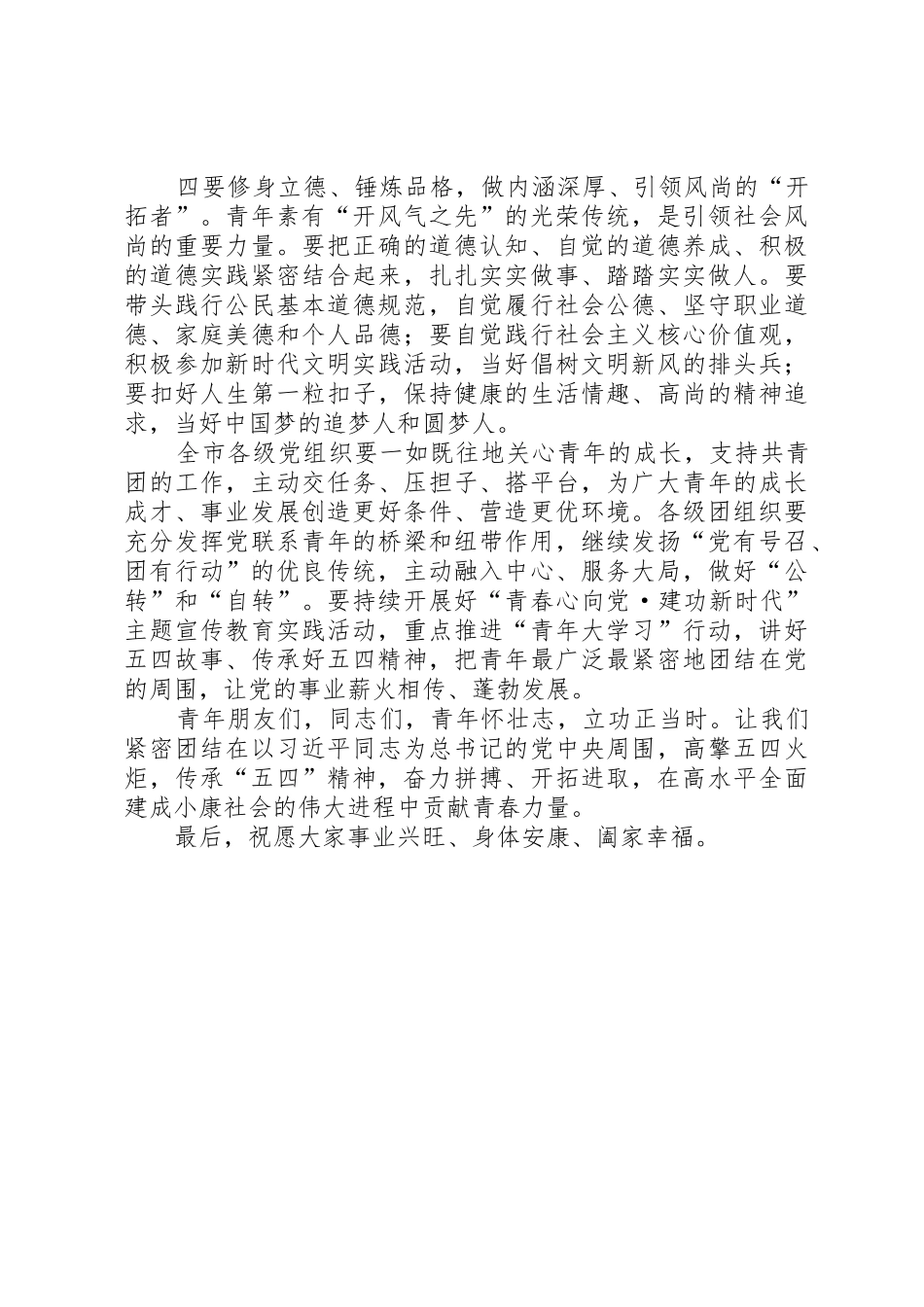 四要修身立德、锤炼品格，做内涵深厚、引领风尚的“开拓者”。青年素有“开风气之先”的光荣传统，是引领社会风尚的重要力量。要把正确的道德认知、自觉的道德养成、积极的道德实践紧密结合起来，扎扎实实做事、踏踏实实做人。要带头践行公民基本道德规范，自觉履行社会公德、坚守职业道德、家庭美德和个人品德；要自觉践行社会主义核心价值观，积极参加新时代文明实践活动，当好倡树文明新风的排头兵；要扣好人生第一粒扣子，保持健康的生活情趣、高尚的精神追求，当好中国梦的追梦人和圆梦人。

全市各级党组织要一如既往地关心青年的成长，支持共青团的工作，主动交任务、压担子、搭平台，为广大青年的成长成才、事业发展创造更好条件、营造更优环境。各级团组织要充分发挥党联系青年的桥梁和纽带作用，继续发扬“党有号召、团有行动”的优良传统，主动融入中心、服务大局，做好“公转”和“自转”。要持续开展好“青春心向党·建功新时代”主题宣传教育实践活动，重点推进“青年大学习”行动，讲好五四故事、传承好五四精神，把青年最广泛最紧密地团结在党的周围，让党的事业薪火相传、蓬勃发展。

青年朋友们，同志们，青年怀壮志，立功正当时。让我们紧密团结在以习近平同志为总书记的党中央周围，高擎五四火炬，传承“五四”精神，奋力拼搏、开拓进取，在高水平全面建成小康社会的伟大进程中贡献青春力量。

最后，祝愿大家事业兴旺、身体安康、阖家幸福。